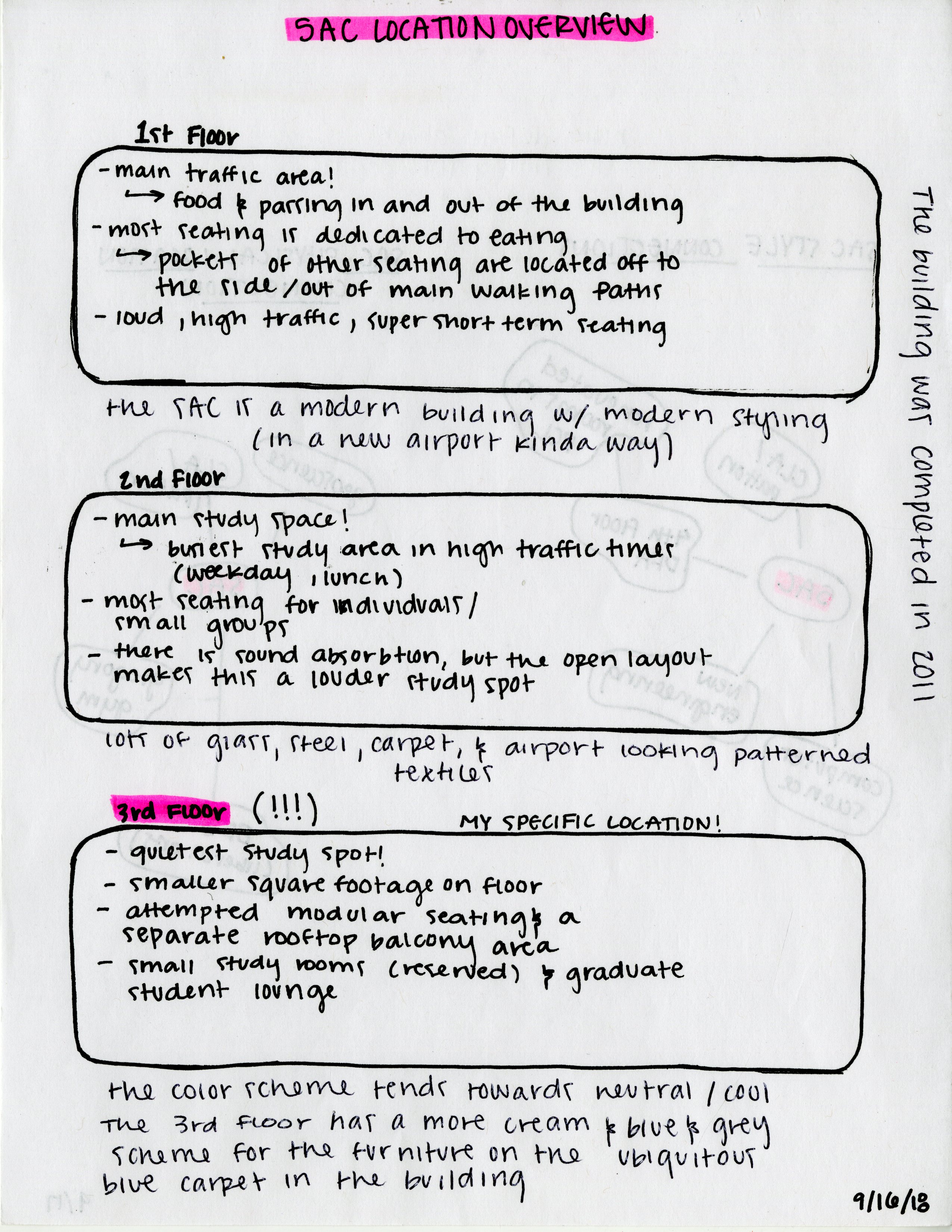 SAC LOCATION OVERVIEW

1st Floor

- main traffic area!
→ food & passing in and out of the building
- most seating is dedicated to eating
→ pockets of other seating are located off to the side / out of main walking paths
- loud, high traffic, super short term seating

the SAC is a modern building w/ modern styling (in a new airport kinda way)

2nd Floor

- main study space!
→ busiest study area in high traffic times (weekday, lunch)
- most seating for individuals / small groups
- there is sound absorbtion, but the open layout makes this a louder study spot

lots of glass, steel, carpet, & airport looking patterned textiles

3rd Floor (!!!)

MY SPECIFIC LOCATION!

- quietest study spot!
- smaller square footage on floor
- attempted modular seating & a separate rooftop balcony area
- small study rooms (reserved) & graduate student lounge

the color scheme tends towards neutral / cool
The 3rd floor has a more cream & blue & grey scheme for the furniture on the ubiquitous blue carpet in the building

The building was completed in 2011

9/16/18